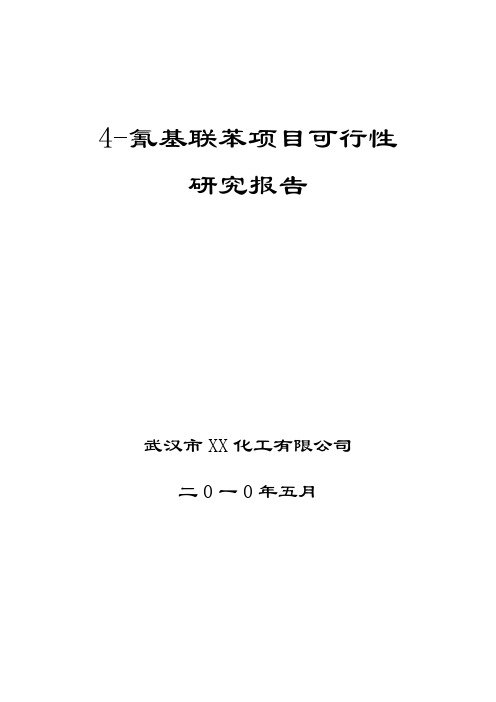 4-氰基联苯项目可行性

研究报告

武汉市XX化工有限公司

二0一0年五月